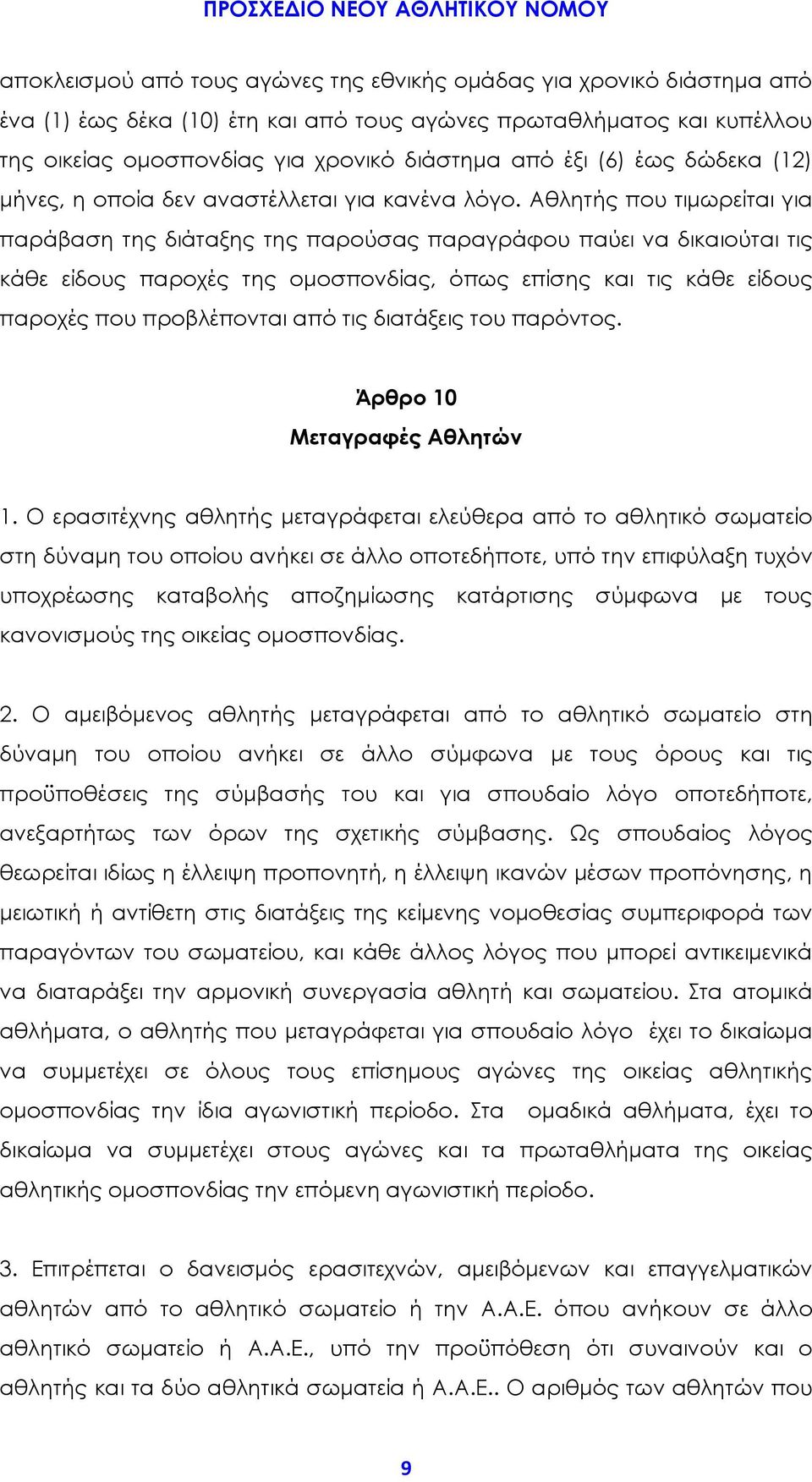 ΠΡΟΣΧΕΔΙΟ ΝΕΟΥ ΑΘΛΗΤΙΚΟΥ ΝΟΜΟΥ

αποκλεισμού από τους αγώνες της εθνικής ομάδας για χρονικό διάστημα από ένα (1) έως δέκα (10) έτη και από τους αγώνες πρωταθλήματος και κυπέλλου της οικείας ομοσπονδίας για χρονικό διάστημα από έξι (6) έως δώδεκα (12) μήνες, η οποία δεν αναστέλλεται για κανένα λόγο. Αθλητής που τιμωρείται για παράβαση της διάταξης της παρούσας παραγράφου παύει να δικαιούται τις κάθε είδους παροχές της ομοσπονδίας, όπως επίσης και τις κάθε είδους παροχές που προβλέπονται από τις διατάξεις του παρόντος.

Άρθρο 10
Μεταγραφές Αθλητών

1. Ο ερασιτέχνης αθλητής μεταγράφεται ελεύθερα από το αθλητικό σωματείο στη δύναμη του οποίου ανήκει σε άλλο οποτεδήποτε, υπό την επιφύλαξη τυχόν υποχρέωσης καταβολής αποζημίωσης κατάρτισης σύμφωνα με τους κανονισμούς της οικείας ομοσπονδίας.

2. Ο αμειβόμενος αθλητής μεταγράφεται από το αθλητικό σωματείο στη δύναμη του οποίου ανήκει σε άλλο σύμφωνα με τους όρους και τις προϋποθέσεις της σύμβασής του και για σπουδαίο λόγο οποτεδήποτε, ανεξαρτήτως των όρων της σχετικής σύμβασης. Ως σπουδαίος λόγος θεωρείται ιδίως η έλλειψη προπονητή, η έλλειψη ικανών μέσων προπόνησης, η μειωτική ή αντίθετη στις διατάξεις της κείμενης νομοθεσίας συμπεριφορά των παραγόντων του σωματείου, και κάθε άλλος λόγος που μπορεί αντικειμενικά να διαταράξει την αρμονική συνεργασία αθλητή και σωματείου. Στα ατομικά αθλήματα, ο αθλητής που μεταγράφεται για σπουδαίο λόγο έχει το δικαίωμα να συμμετέχει σε όλους τους επίσημους αγώνες της οικείας αθλητικής ομοσπονδίας την ίδια αγωνιστική περίοδο. Στα ομαδικά αθλήματα, έχει το δικαίωμα να συμμετέχει στους αγώνες και τα πρωταθλήματα της οικείας αθλητικής ομοσπονδίας την επόμενη αγωνιστική περίοδο.

3. Επιτρέπεται ο δανεισμός ερασιτεχνών, αμειβόμενων και επαγγελματικών αθλητών από το αθλητικό σωματείο ή την Α.Α.Ε. όπου ανήκουν σε άλλο αθλητικό σωματείο ή Α.Α.Ε., υπό την προϋπόθεση ότι συναινούν και ο αθλητής και τα δύο αθλητικά σωματεία ή Α.Α.Ε.. Ο αριθμός των αθλητών που

9